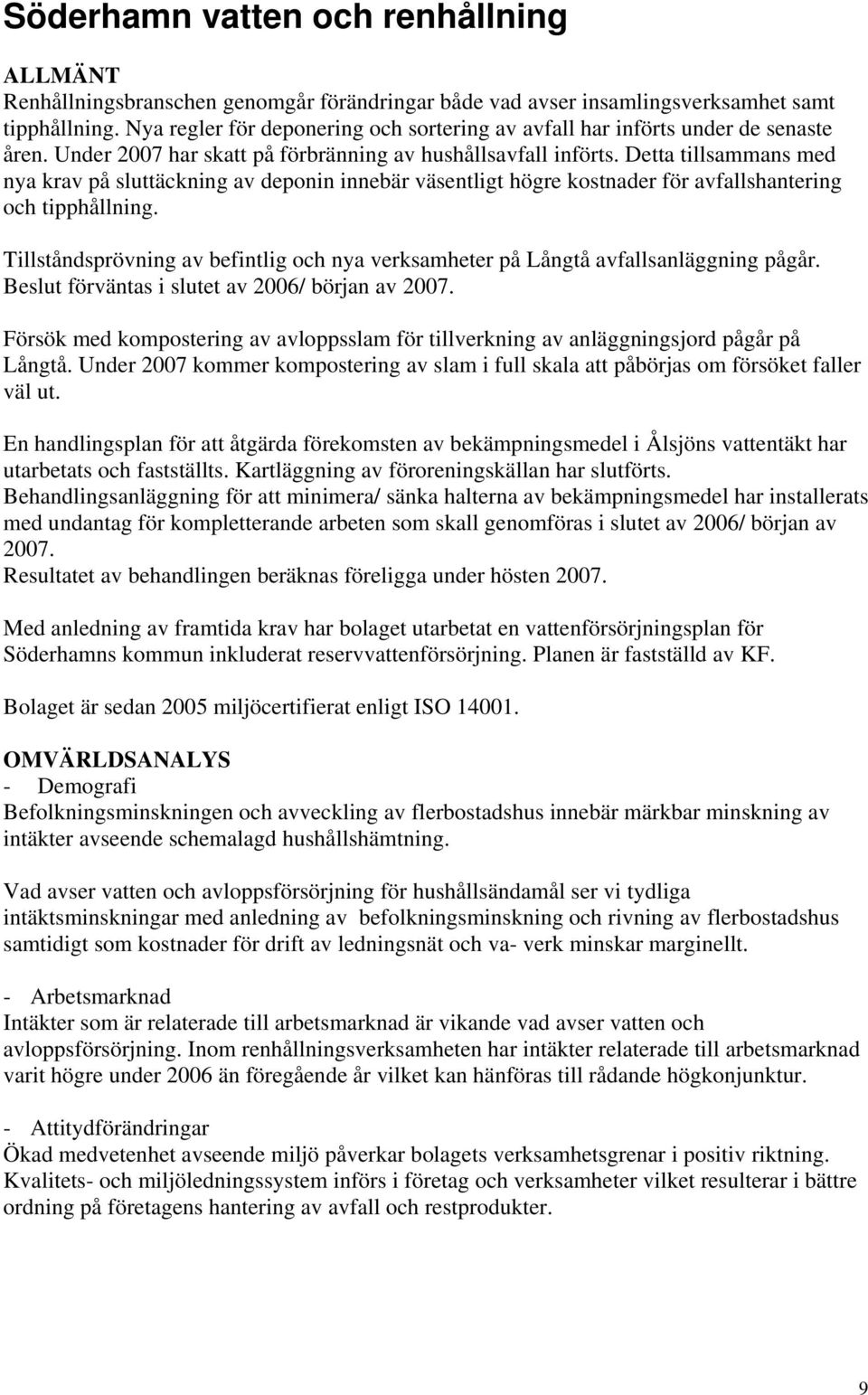 Söderhamn vatten och renhållning

ALLMÄNT
Renhållningsbranschen genomgår förändringar både vad avser insamlingsverksamhet samt tipphållning. Nya regler för deponering och sortering av avfall har införts under de senaste åren. Under 2007 har skatt på förbränning av hushållsavfall införts. Detta tillsammans med nya krav på sluttäckning av deponin innebär väsentligt högre kostnader för avfallshantering och tipphållning.

Tillståndsprövning av befintlig och nya verksamheter på Långtå avfallsanläggning pågår. Beslut förväntas i slutet av 2006/ början av 2007.

Försök med kompostering av avloppsslam för tillverkning av anläggningsjord pågår på Långtå. Under 2007 kommer kompostering av slam i full skala att påbörjas om försöket faller väl ut.

En handlingsplan för att åtgärda förekomsten av bekämpningsmedel i Ålsjöns vattentäkt har utarbetats och fastställts. Kartläggning av föroreningskällan har slutförts.
Behandlingsanläggning för att minimera/ sänka halterna av bekämpningsmedel har installerats med undantag för kompletterande arbeten som skall genomföras i slutet av 2006/ början av 2007.
Resultatet av behandlingen beräknas föreligga under hösten 2007.

Med anledning av framtida krav har bolaget utarbetat en vattenförsörjningsplan för Söderhamns kommun inkluderat reservvattenförsörjning. Planen är fastställd av KF.

Bolaget är sedan 2005 miljöcertifierat enligt ISO 14001.

OMVÄRLDSANALYS
- Demografi
Befolkningsminskningen och avveckling av flerbostadshus innebär märkbar minskning av intäkter avseende schemalagd hushållshämtning.

Vad avser vatten och avloppsförsörjning för hushållsändamål ser vi tydliga intäktsminskningar med anledning av befolkningsminskning och rivning av flerbostadshus samtidigt som kostnader för drift av ledningsnät och va- verk minskar marginellt.

- Arbetsmarknad
Intäkter som är relaterade till arbetsmarknad är vikande vad avser vatten och avloppsförsörjning. Inom renhållningsverksamheten har intäkter relaterade till arbetsmarknad varit högre under 2006 än föregående år vilket kan hänföras till rådande högkonjunktur.

- Attitydförändringar
Ökad medvetenhet avseende miljö påverkar bolagets verksamhetsgrenar i positiv riktning. Kvalitets- och miljöledningssystem införs i företag och verksamheter vilket resulterar i bättre ordning på företagens hantering av avfall och restprodukter.

9